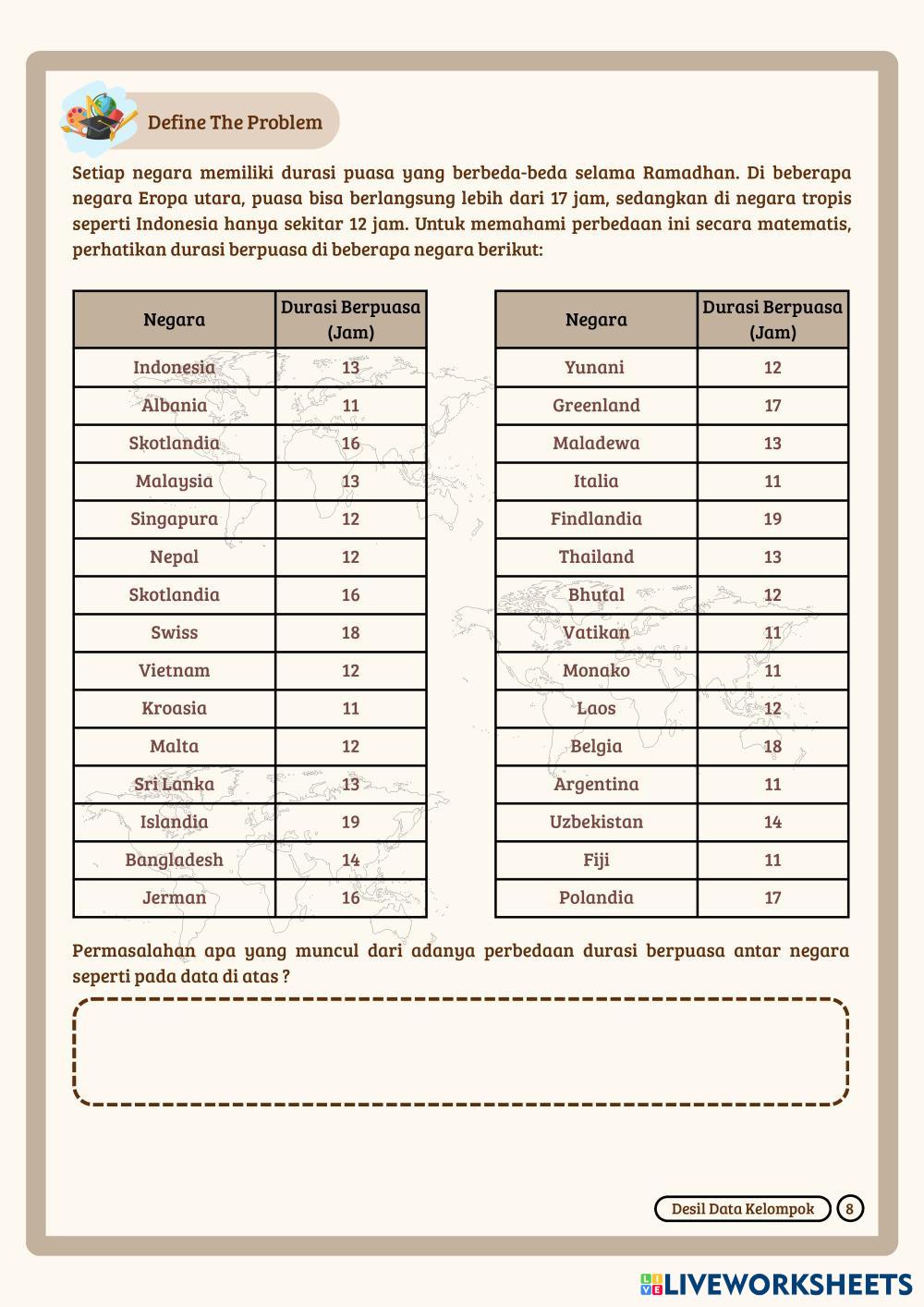 Define The Problem

Setiap negara memiliki durasi puasa yang berbeda-beda selama Ramadhan. Di beberapa negara Eropa utara, puasa bisa berlangsung lebih dari 17 jam, sedangkan di negara tropis seperti Indonesia hanya sekitar 12 jam. Untuk memahami perbedaan ini secara matematis, perhatikan durasi berpuasa di beberapa negara berikut:

| Negara | Durasi Berpuasa (Jam) |
|---|---|
| Indonesia | 13 |
| Albania | 11 |
| Skotlandia | 16 |
| Malaysia | 13 |
| Singapura | 12 |
| Nepal | 12 |
| Skotlandia | 16 |
| Swiss | 18 |
| Vietnam | 12 |
| Kroasia | 11 |
| Malta | 12 |
| Sri Lanka | 13 |
| Islandia | 19 |
| Bangladesh | 14 |
| Jerman | 16 |

| Negara | Durasi Berpuasa (Jam) |
|---|---|
| Yunani | 12 |
| Greenland | 17 |
| Maladewa | 13 |
| Italia | 11 |
| Findlandia | 19 |
| Thailand | 13 |
| Bhutal | 12 |
| Vatikan | 11 |
| Monako | 11 |
| Laos | 12 |
| Belgia | 18 |
| Argentina | 11 |
| Uzbekistan | 14 |
| Fiji | 11 |
| Polandia | 17 |

Permasalahan apa yang muncul dari adanya perbedaan durasi berpuasa antar negara seperti pada data di atas ?

Desil Data Kelompok 8

LIVEWORKSHEETS